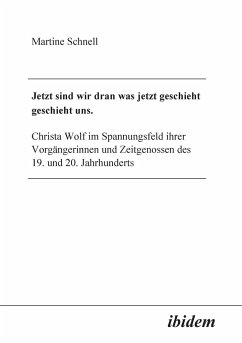 Martine Schnell

Jetzt sind wir dran was jetzt geschieht geschieht uns.

Christa Wolf im Spannungsfeld ihrer Vorgängerinnen und Zeitgenossen des 19. und 20. Jahrhunderts

ibidem